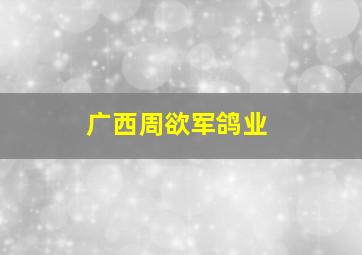 广西周欲军鸽业